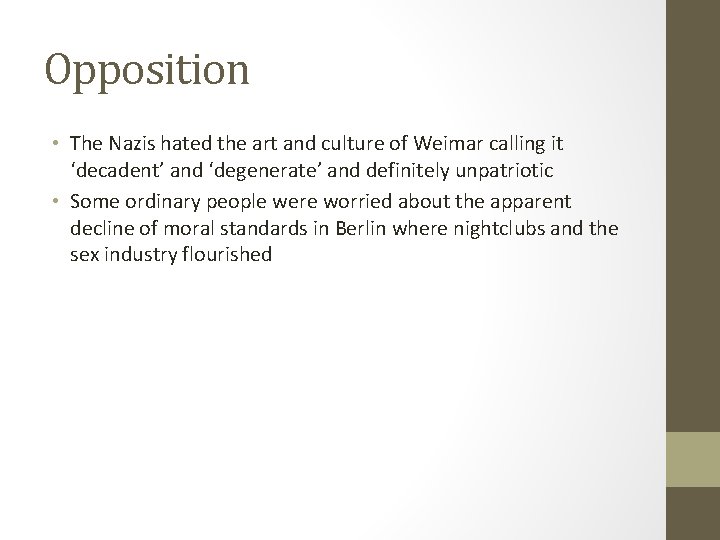 Opposition

• The Nazis hated the art and culture of Weimar calling it ‘decadent’ and ‘degenerate’ and definitely unpatriotic
• Some ordinary people were worried about the apparent decline of moral standards in Berlin where nightclubs and the sex industry flourished